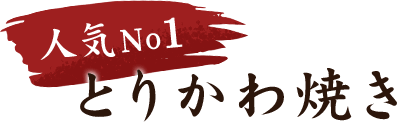 人気No1
とりかわ焼き